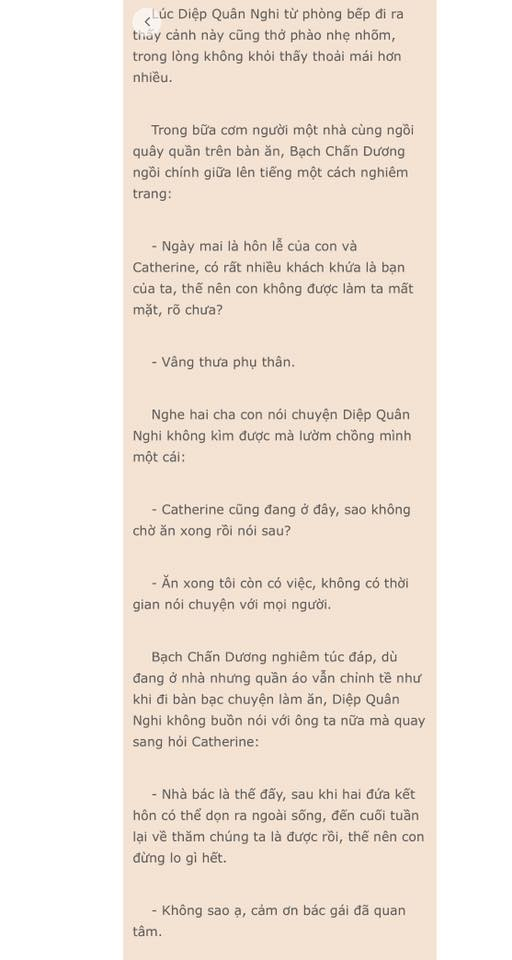 Lúc Diệp Quân Nghi từ phòng bếp đi ra thấy cảnh này cũng thở phào nhẹ nhõm, trong lòng không khỏi thấy thoải mái hơn nhiều.

Trong bữa cơm người một nhà cùng ngồi quây quần trên bàn ăn, Bạch Chấn Dương ngồi chính giữa lên tiếng một cách nghiêm trang:

- Ngày mai là hôn lễ của con và Catherine, có rất nhiều khách khứa là bạn của ta, thế nên con không được làm ta mất mặt, rõ chưa?

- Vâng thưa phụ thân.

Nghe hai cha con nói chuyện Diệp Quân Nghi không kìm được mà lườm chồng mình một cái:

- Catherine cũng đang ở đây, sao không chờ ăn xong rồi nói sau?

- Ăn xong tôi còn có việc, không có thời gian nói chuyện với mọi người.

Bạch Chấn Dương nghiêm túc đáp, dù đang ở nhà nhưng quần áo vẫn chỉnh tề như khi đi bàn bạc chuyện làm ăn, Diệp Quân Nghi không buồn nói với ông ta nữa mà quay sang hỏi Catherine:

- Nhà bác là thế đấy, sau khi hai đứa kết hôn có thể dọn ra ngoài sống, đến cuối tuần lại về thăm chúng ta là được rồi, thế nên con đừng lo gì hết.

- Không sao ạ, cảm ơn bác gái đã quan tâm.